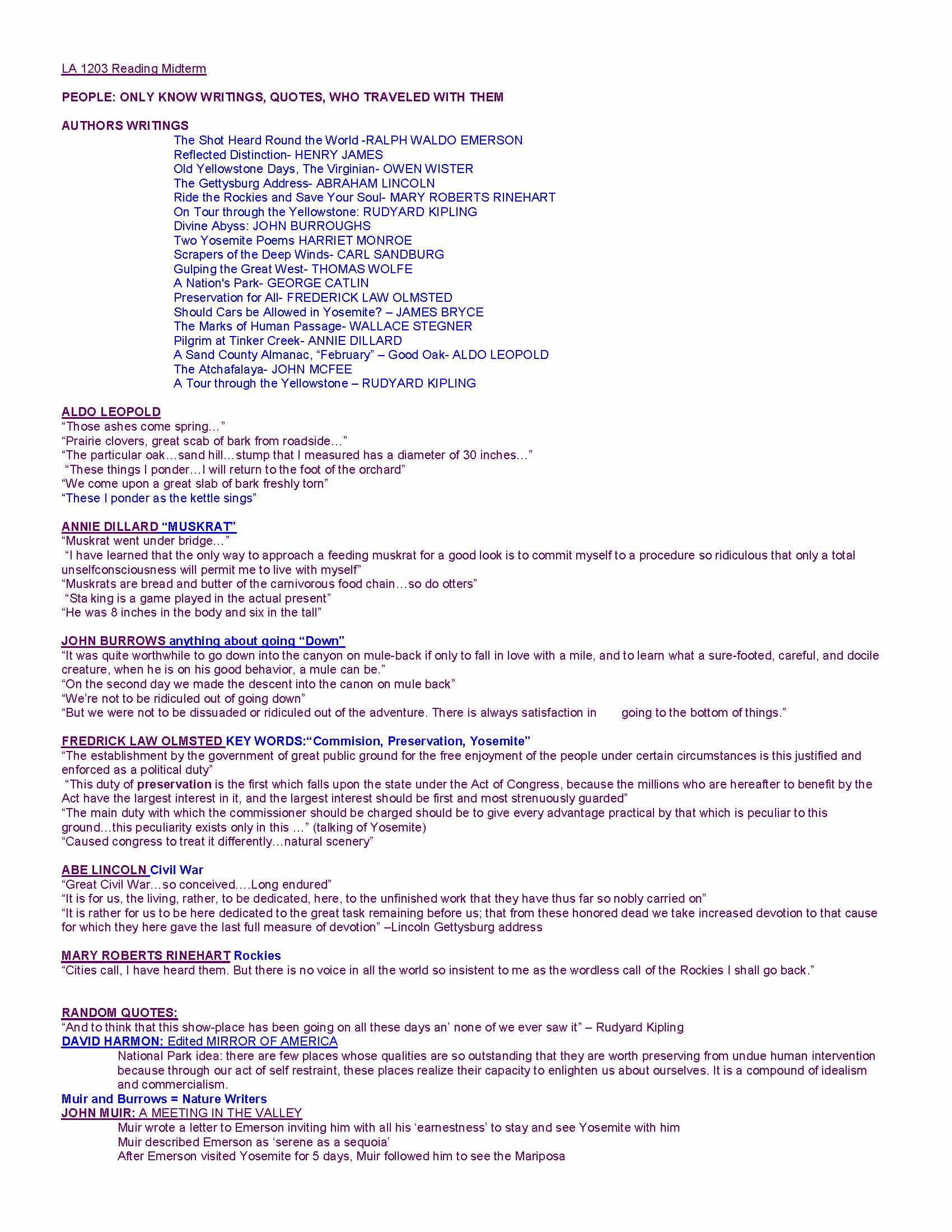 LA 1203 Reading Midterm

PEOPLE: ONLY KNOW WRITINGS, QUOTES, WHO TRAVELED WITH THEM

AUTHORS WRITINGS
The Shot Heard Round the World -RALPH WALDO EMERSON
Reflected Distinction- HENRY JAMES
Old Yellowstone Days, The Virginian- OWEN WISTER
The Gettysburg Address- ABRAHAM LINCOLN
Ride the Rockies and Save Your Soul- MARY ROBERTS RINEHART
On Tour through the Yellowstone: RUDYARD KIPLING
Divine Abyss: JOHN BURROUGHS
Two Yosemite Poems HARRIET MONROE
Scrapers of the Deep Winds- CARL SANDBURG
Gulping the Great West- THOMAS WOLFE
A Nation's Park- GEORGE CATLIN
Preservation for All- FREDERICK LAW OLMSTED
Should Cars be Allowed in Yosemite? – JAMES BRYCE
The Marks of Human Passage- WALLACE STEGNER
Pilgrim at Tinker Creek- ANNIE DILLARD
A Sand County Almanac, "February" – Good Oak- ALDO LEOPOLD
The Atchafalaya- JOHN MCFEE
A Tour through the Yellowstone – RUDYARD KIPLING

ALDO LEOPOLD
"Those ashes come spring…"
"Prairie clovers, great scab of bark from roadside…"
"The particular oak…sand hill…stump that I measured has a diameter of 30 inches…"
"These things I ponder…I will return to the foot of the orchard"
"We come upon a great slab of bark freshly torn"
"These I ponder as the kettle sings"

ANNIE DILLARD "MUSKRAT"
"Muskrat went under bridge…"
"I have learned that the only way to approach a feeding muskrat for a good look is to commit myself to a procedure so ridiculous that only a total unselfconsciousness will permit me to live with myself"
"Muskrats are bread and butter of the carnivorous food chain…so do otters"
"Sta king is a game played in the actual present"
"He was 8 inches in the body and six in the tall"

JOHN BURROWS anything about going "Down"
"It was quite worthwhile to go down into the canyon on mule-back if only to fall in love with a mile, and to learn what a sure-footed, careful, and docile creature, when he is on his good behavior, a mule can be."
"On the second day we made the descent into the canon on mule back"
"We're not to be ridiculed out of going down"
"But we were not to be dissuaded or ridiculed out of the adventure. There is always satisfaction in going to the bottom of things."

FREDRICK LAW OLMSTED KEY WORDS:"Commision, Preservation, Yosemite"
"The establishment by the government of great public ground for the free enjoyment of the people under certain circumstances is this justified and enforced as a political duty"
"This duty of preservation is the first which falls upon the state under the Act of Congress, because the millions who are hereafter to benefit by the Act have the largest interest in it, and the largest interest should be first and most strenuously guarded"
"The main duty with which the commissioner should be charged should be to give every advantage practical by that which is peculiar to this ground…this peculiarity exists only in this …" (talking of Yosemite)
"Caused congress to treat it differently…natural scenery"

ABE LINCOLN Civil War
"Great Civil War…so conceived….Long endured"
"It is for us, the living, rather, to be dedicated, here, to the unfinished work that they have thus far so nobly carried on"
"It is rather for us to be here dedicated to the great task remaining before us; that from these honored dead we take increased devotion to that cause for which they here gave the last full measure of devotion" –Lincoln Gettysburg address

MARY ROBERTS RINEHART Rockies
"Cities call, I have heard them. But there is no voice in all the world so insistent to me as the wordless call of the Rockies I shall go back."

RANDOM QUOTES:
"And to think that this show-place has been going on all these days an' none of we ever saw it" – Rudyard Kipling
DAVID HARMON: Edited MIRROR OF AMERICA
National Park idea: there are few places whose qualities are so outstanding that they are worth preserving from undue human intervention because through our act of self restraint, these places realize their capacity to enlighten us about ourselves. It is a compound of idealism and commercialism.
Muir and Burrows = Nature Writers
JOHN MUIR: A MEETING IN THE VALLEY
Muir wrote a letter to Emerson inviting him with all his 'earnestness' to stay and see Yosemite with him
Muir described Emerson as 'serene as a sequoia'
After Emerson visited Yosemite for 5 days, Muir followed him to see the Mariposa